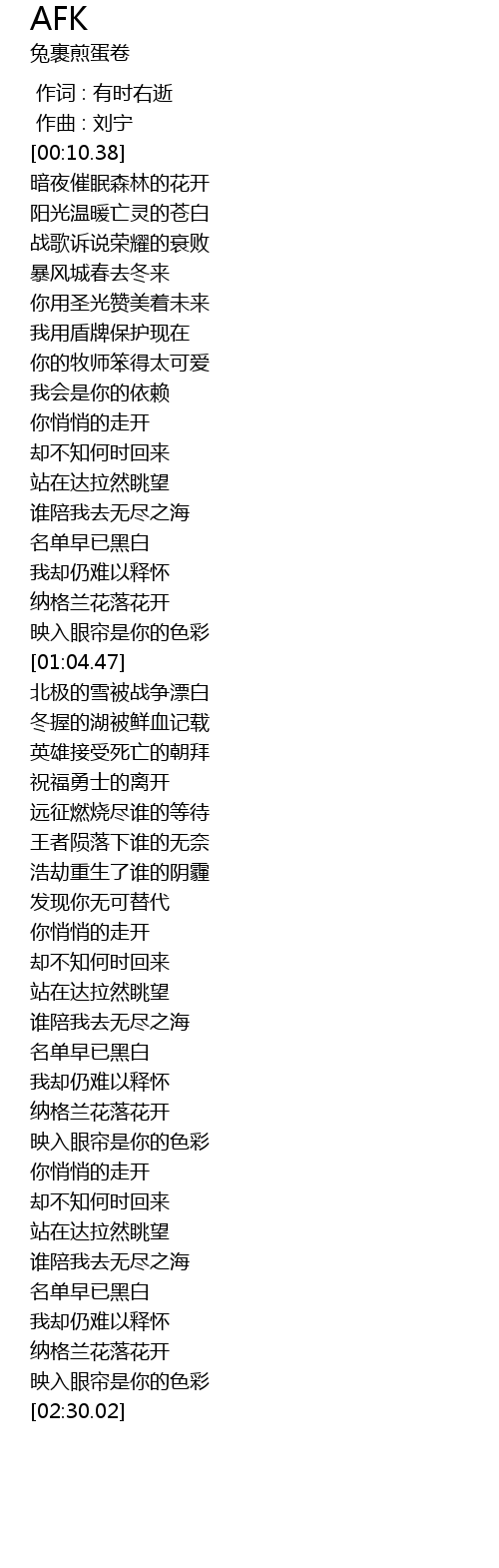 AFK
兔裹煎蛋卷

作词 : 有时右逝
作曲 : 刘宁
[00:10.38]
暗夜催眠森林的花开
阳光温暖亡灵的苍白
战歌诉说荣耀的衰败
暴风城春去冬来
你用圣光赞美着未来
我用盾牌保护现在
你的牧师笨得太可爱
我会是你的依赖
你悄悄的走开
却不知何时回来
站在达拉然眺望
谁陪我去无尽之海
名单早已黑白
我却仍难以释怀
纳格兰花落花开
映入眼帘是你的色彩
[01:04.47]
北极的雪被战争漂白
冬握的湖被鲜血记载
英雄接受死亡的朝拜
祝福勇士的离开
远征燃烧尽谁的等待
王者陨落下谁的无奈
浩劫重生了谁的阴霾
发现你无可替代
你悄悄的走开
却不知何时回来
站在达拉然眺望
谁陪我去无尽之海
名单早已黑白
我却仍难以释怀
纳格兰花落花开
映入眼帘是你的色彩
你悄悄的走开
却不知何时回来
站在达拉然眺望
谁陪我去无尽之海
名单早已黑白
我却仍难以释怀
纳格兰花落花开
映入眼帘是你的色彩
[02:30.02]